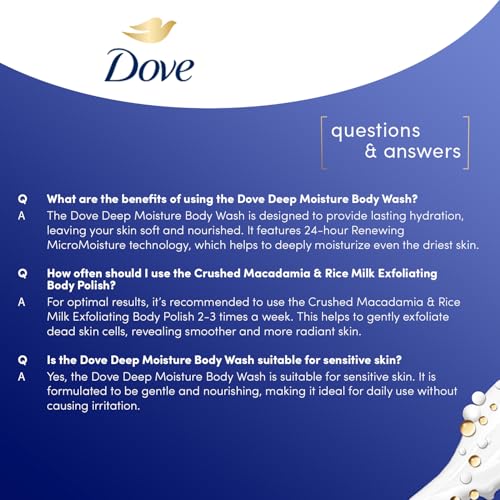 Dove

questions & answers

Q What are the benefits of using the Dove Deep Moisture Body Wash?
A The Dove Deep Moisture Body Wash is designed to provide lasting hydration, leaving your skin soft and nourished. It features 24-hour Renewing MicroMoisture technology, which helps to deeply moisturize even the driest skin.

Q How often should I use the Crushed Macadamia & Rice Milk Exfoliating Body Polish?
A For optimal results, it's recommended to use the Crushed Macadamia & Rice Milk Exfoliating Body Polish 2-3 times a week. This helps to gently exfoliate dead skin cells, revealing smoother and more radiant skin.

Q Is the Dove Deep Moisture Body Wash suitable for sensitive skin?
A Yes, the Dove Deep Moisture Body Wash is suitable for sensitive skin. It is formulated to be gentle and nourishing, making it ideal for daily use without causing irritation.